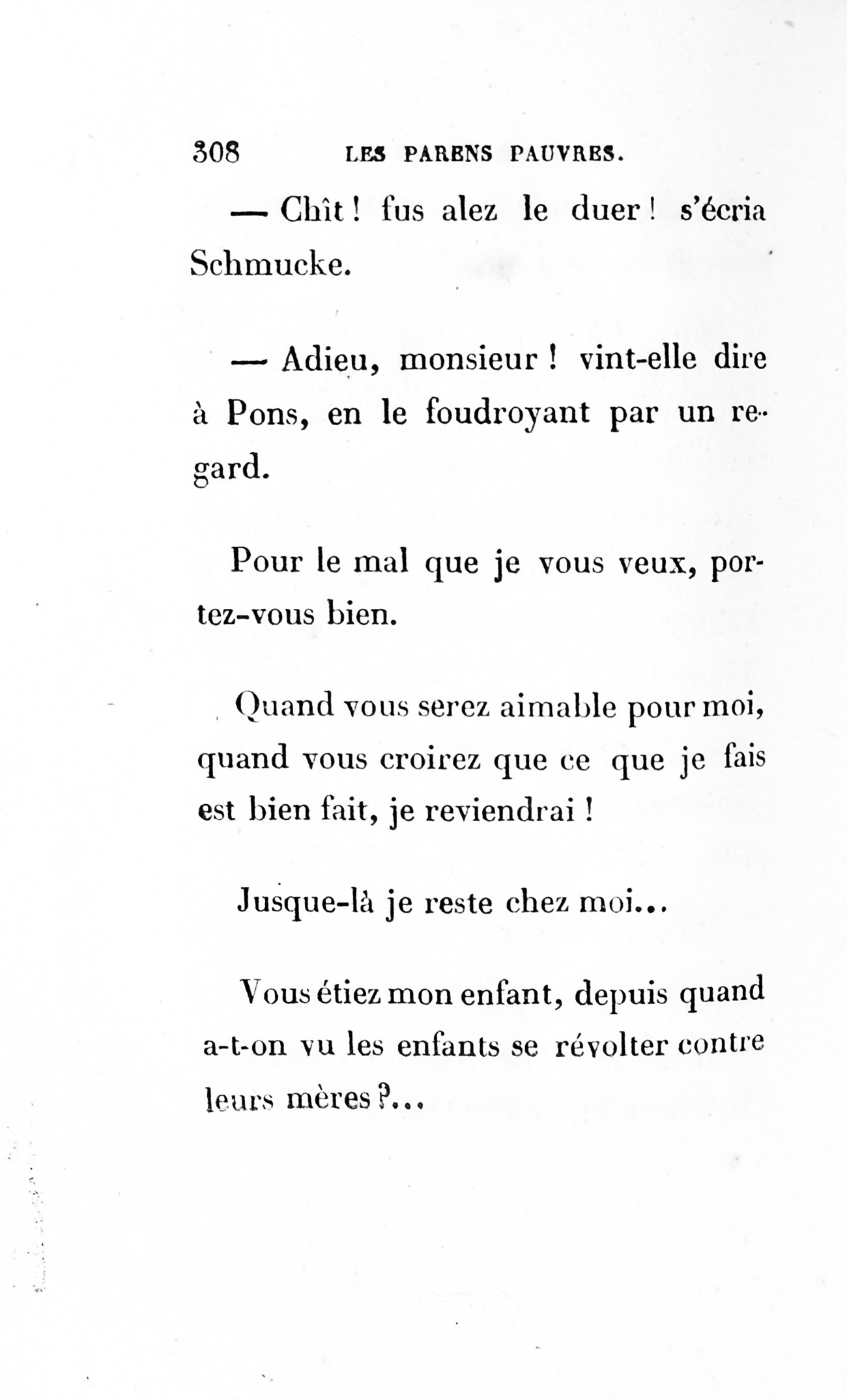 308 LES PARENS PAUVRES.

— Chît ! fus alez le duer ! s'écria Schmucke.

— Adieu, monsieur ! vint-elle dire à Pons, en le foudroyant par un regard.

Pour le mal que je vous veux, portez-vous bien.

Quand vous serez aimable pour moi, quand vous croirez que ce que je fais est bien fait, je reviendrai !

Jusque-là je reste chez moi...

Vous étiez mon enfant, depuis quand a-t-on vu les enfants se révolter contre leurs mères ?...